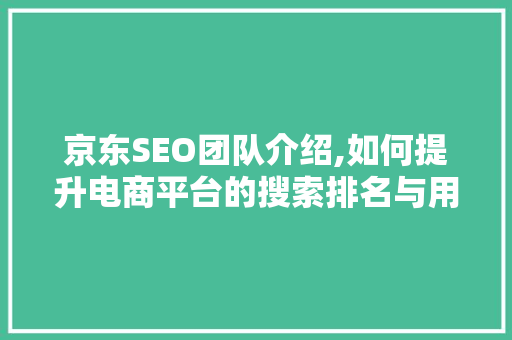 京东SEO团队介绍,如何提升电商平台的搜索排名与用